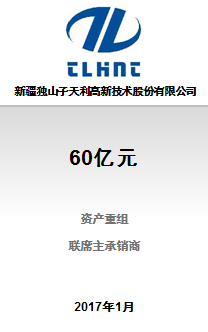 TLHNT

新疆独山子天利高新技术股份有限公司

60亿元

资产重组

联席主承销商

2017年1月